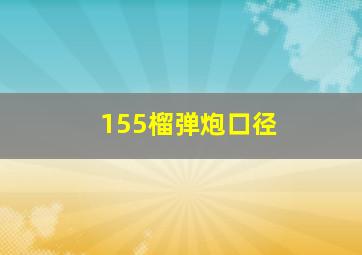 155榴弹炮口径